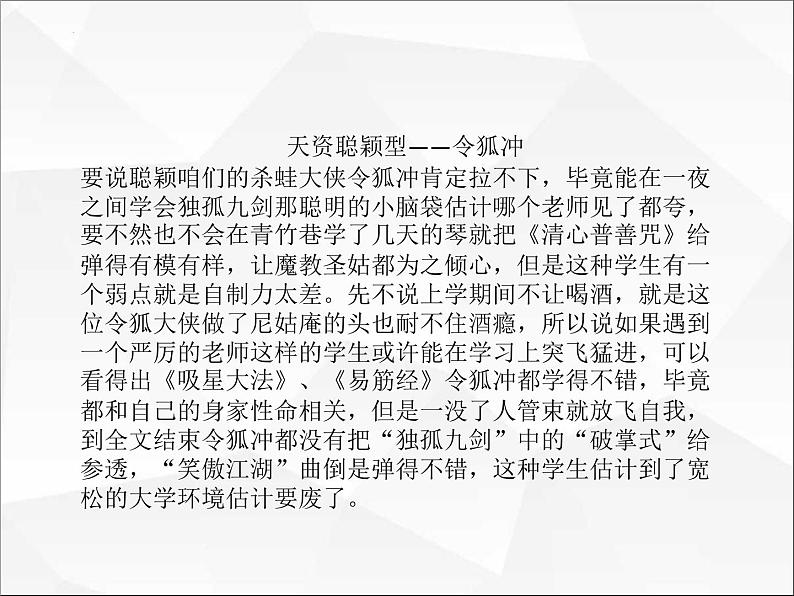 天资聪颖型——令狐冲

要说聪颖咱们的杀蛙大侠令狐冲肯定拉不下，毕竟能在一夜之间学会独孤九剑那聪明的小脑袋估计哪个老师见了都夸，要不然也不会在青竹巷学了几天的琴就把《清心普善咒》给弹得有模有样，让魔教圣姑都为之倾心，但是这种学生有一个弱点就是自制力太差。先不说上学期间不让喝酒，就是这位令狐大侠做了尼姑庵的头也耐不住酒瘾，所以说如果遇到一个严厉的老师这样的学生或许能在学习上突飞猛进，可以看得出《吸星大法》、《易筋经》令狐冲都学得不错，毕竟都和自己的身家性命相关，但是一没了人管束就放飞自我，到全文结束令狐冲都没有把“独孤九剑”中的“破掌式”给参透，“笑傲江湖”曲倒是弹得不错，这种学生估计到了宽松的大学环境估计要废了。